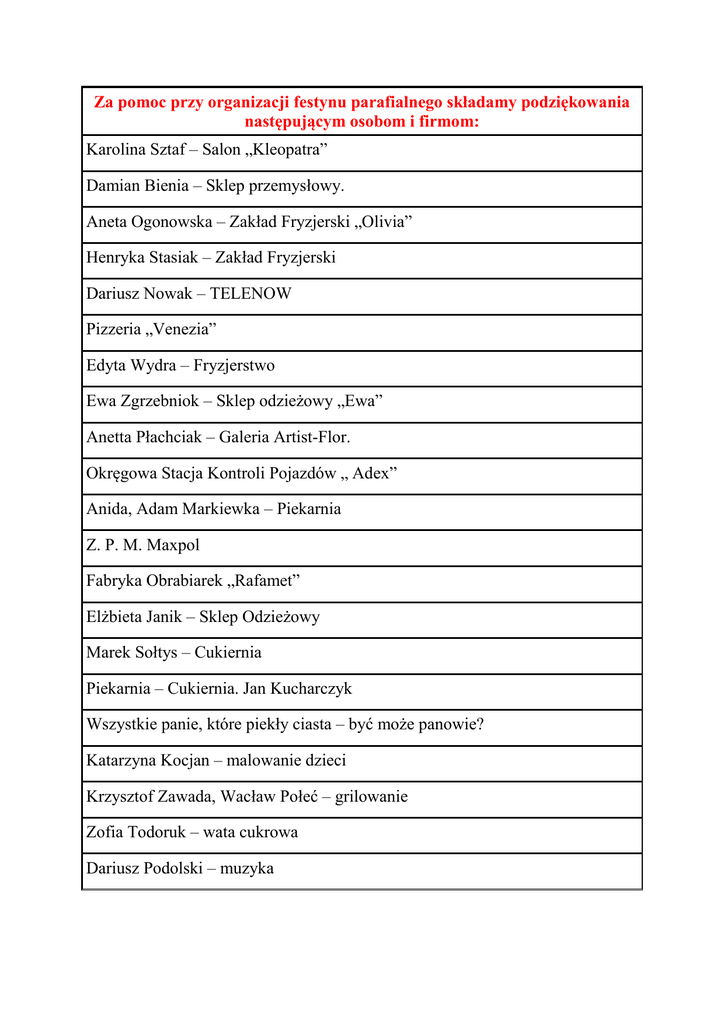 | Za pomoc przy organizacji festynu parafialnego składamy podziękowania następującym osobom i firmom: |
|---|
| Karolina Sztaf – Salon „Kleopatra” |
| Damian Bienia – Sklep przemysłowy. |
| Aneta Ogonowska – Zakład Fryzjerski „Olivia” |
| Henryka Stasiak – Zakład Fryzjerski |
| Dariusz Nowak – TELENOW |
| Pizzeria „Venezia” |
| Edyta Wydra – Fryzjerstwo |
| Ewa Zgrzebniok – Sklep odzieżowy „Ewa” |
| Anetta Płachciak – Galeria Artist-Flor. |
| Okręgowa Stacja Kontroli Pojazdów „ Adex” |
| Anida, Adam Markiewka – Piekarnia |
| Z. P. M. Maxpol |
| Fabryka Obrabiarek „Rafamet” |
| Elżbieta Janik – Sklep Odzieżowy |
| Marek Sołtys – Cukiernia |
| Piekarnia – Cukiernia. Jan Kucharczyk |
| Wszystkie panie, które piekły ciasta – być może panowie? |
| Katarzyna Kocjan – malowanie dzieci |
| Krzysztof Zawada, Wacław Połeć – grilowanie |
| Zofia Todoruk – wata cukrowa |
| Dariusz Podolski – muzyka |